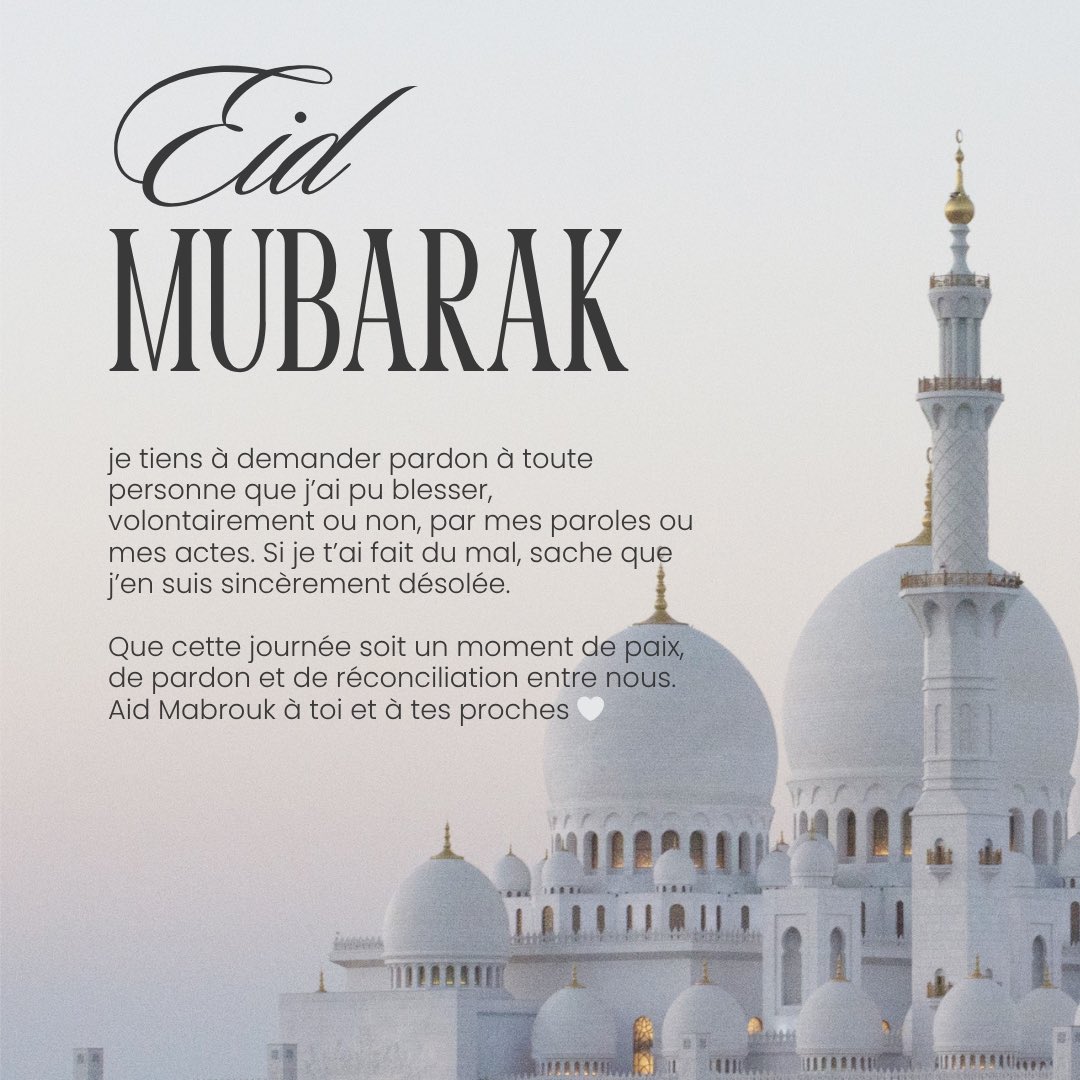 Eid
MUBARAK

je tiens à demander pardon à toute personne que j'ai pu blesser, volontairement ou non, par mes paroles ou mes actes. Si je t'ai fait du mal, sache que j'en suis sincèrement désolée.

Que cette journée soit un moment de paix, de pardon et de réconciliation entre nous. Aid Mabrouk à toi et à tes proches 🤍